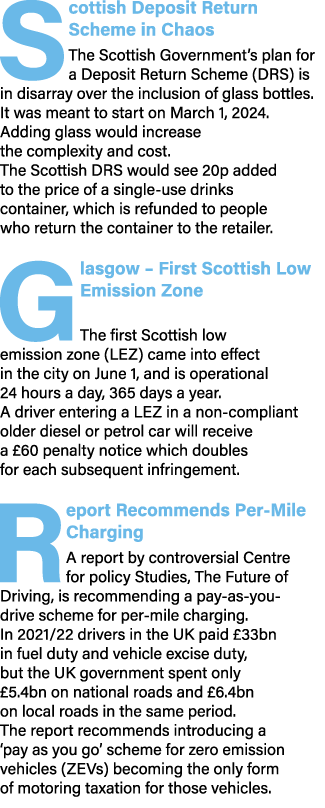 Scottish Deposit Return Scheme in Chaos

The Scottish Government's plan for a Deposit Return Scheme (DRS) is in disarray over the inclusion of glass bottles. It was meant to start on March 1, 2024. Adding glass would increase the complexity and cost.
The Scottish DRS would see 20p added to the price of a single-use drinks container, which is refunded to people who return the container to the retailer.

Glasgow – First Scottish Low Emission Zone

The first Scottish low emission zone (LEZ) came into effect in the city on June 1, and is operational 24 hours a day, 365 days a year.
A driver entering a LEZ in a non-compliant older diesel or petrol car will receive a £60 penalty notice which doubles for each subsequent infringement.

Report Recommends Per-Mile Charging

A report by controversial Centre for policy Studies, The Future of Driving, is recommending a pay-as-you-drive scheme for per-mile charging.
In 2021/22 drivers in the UK paid £33bn in fuel duty and vehicle excise duty, but the UK government spent only £5.4bn on national roads and £6.4bn on local roads in the same period.
The report recommends introducing a 'pay as you go' scheme for zero emission vehicles (ZEVs) becoming the only form of motoring taxation for those vehicles.